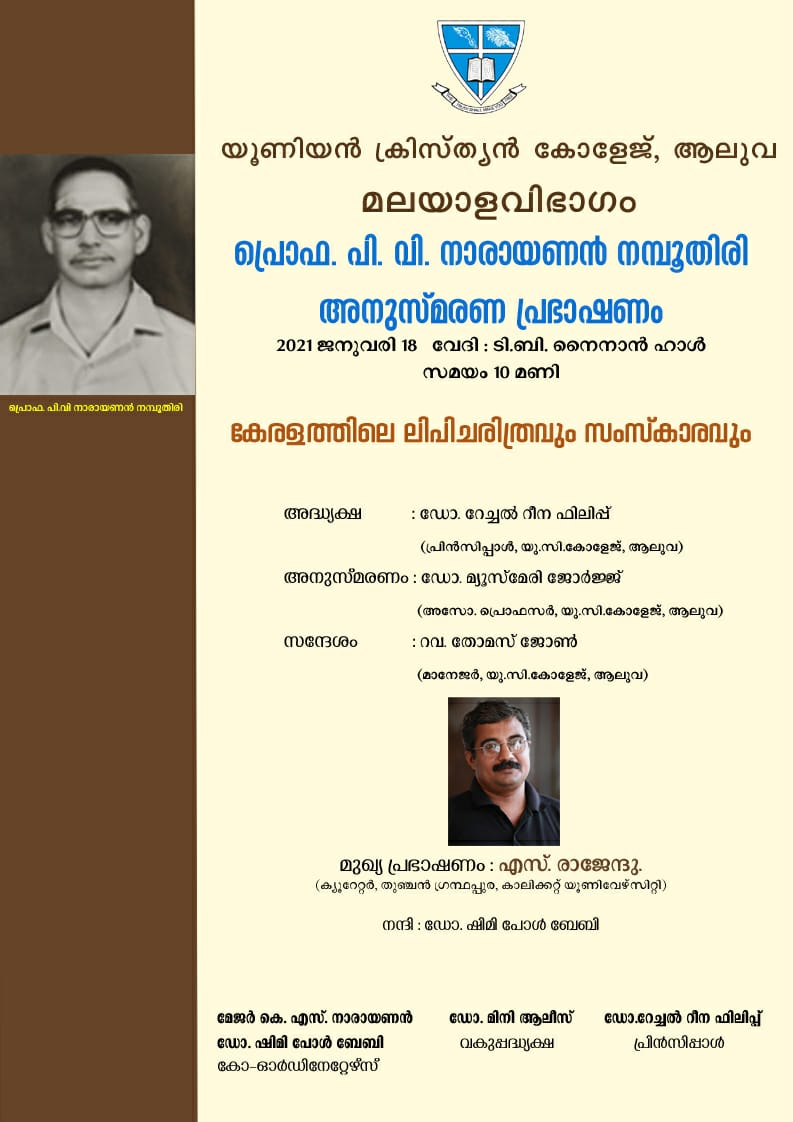 യൂണിയൻ ക്രിസ്ത്യൻ കോളേജ്, ആലുവ

മലയാളവിഭാഗം

പ്രൊഫ. പി. വി. നാരായണൻ നമ്പൂതിരി

അനുസ്മരണ പ്രഭാഷണം

2021 ജനുവരി 18 വേദി : ടി.ബി. നൈനാൻ ഹാൾ

സമയം 10 മണി

പ്രൊഫ. പി.വി നാരായണൻ നമ്പൂതിരി

കേരളത്തിലെ ലിപിചരിത്രവും സംസ്കാരവും

അദ്ധ്യക്ഷ : ഡോ. റേച്ചൽ റീന ഫിലിപ്പ്

(പ്രിൻസിപ്പാൾ, യു.സി.കോളേജ്, ആലുവ)

അനുസ്മരണം : ഡോ. മ്യൂസ്മേരി ജോർജ്ജ്

(അസോ. പ്രൊഫസർ, യു.സി.കോളേജ്, ആലുവ)

സന്ദേശം : റവ. തോമസ് ജോൺ

(മാനേജർ, യു.സി.കോളേജ്, ആലുവ)

മുഖ്യ പ്രഭാഷണം : എസ്. രാജേന്ദു.

(ക്യൂറേറ്റർ, തുഞ്ചൻ ഗ്രന്ഥപ്പുര, കാലിക്കറ്റ് യൂണിവേഴ്സിറ്റി)

നന്ദി : ഡോ. ഷിമി പോൾ ബേബി

മേജർ കെ. എസ്. നാരായണൻ
ഡോ. ഷിമി പോൾ ബേബി
കോ-ഓർഡിനേറ്റേഴ്സ്

ഡോ. മിനി ആലീസ്
വകുപ്പദ്ധ്യക്ഷ

ഡോ.റേച്ചൽ റീന ഫിലിപ്പ്
പ്രിൻസിപ്പാൾ